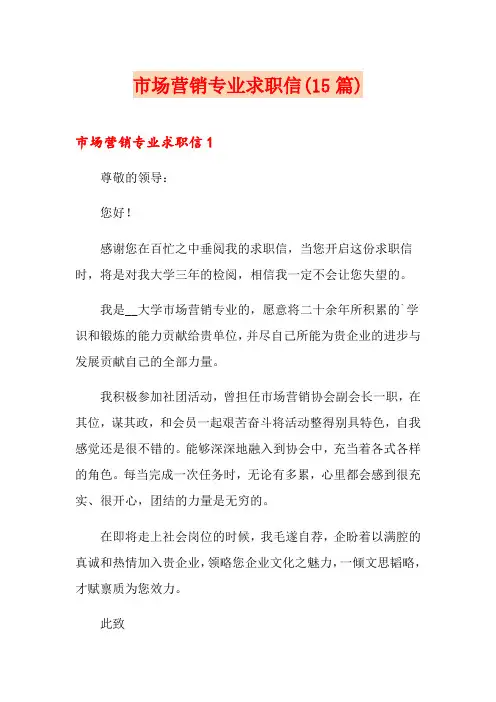 市场营销专业求职信(15篇)

市场营销专业求职信1

尊敬的领导：

您好！

感谢您在百忙之中垂阅我的求职信，当您开启这份求职信时，将是对我大学三年的检阅，相信我一定不会让您失望的。

我是__大学市场营销专业的，愿意将二十余年所积累的`学识和锻炼的能力贡献给贵单位，并尽自己所能为贵企业的进步与发展贡献自己的全部力量。

我积极参加社团活动，曾担任市场营销协会副会长一职，在其位，谋其政，和会员一起艰苦奋斗将活动整得别具特色，自我感觉还是很不错的。能够深深地融入到协会中，充当着各式各样的角色。每当完成一次任务时，无论有多累，心里都会感到很充实、很开心，团结的力量是无穷的。

在即将走上社会岗位的时候，我毛遂自荐，企盼着以满腔的真诚和热情加入贵企业，领略您企业文化之魅力，一倾文思韬略，才赋禀质为您效力。

此致